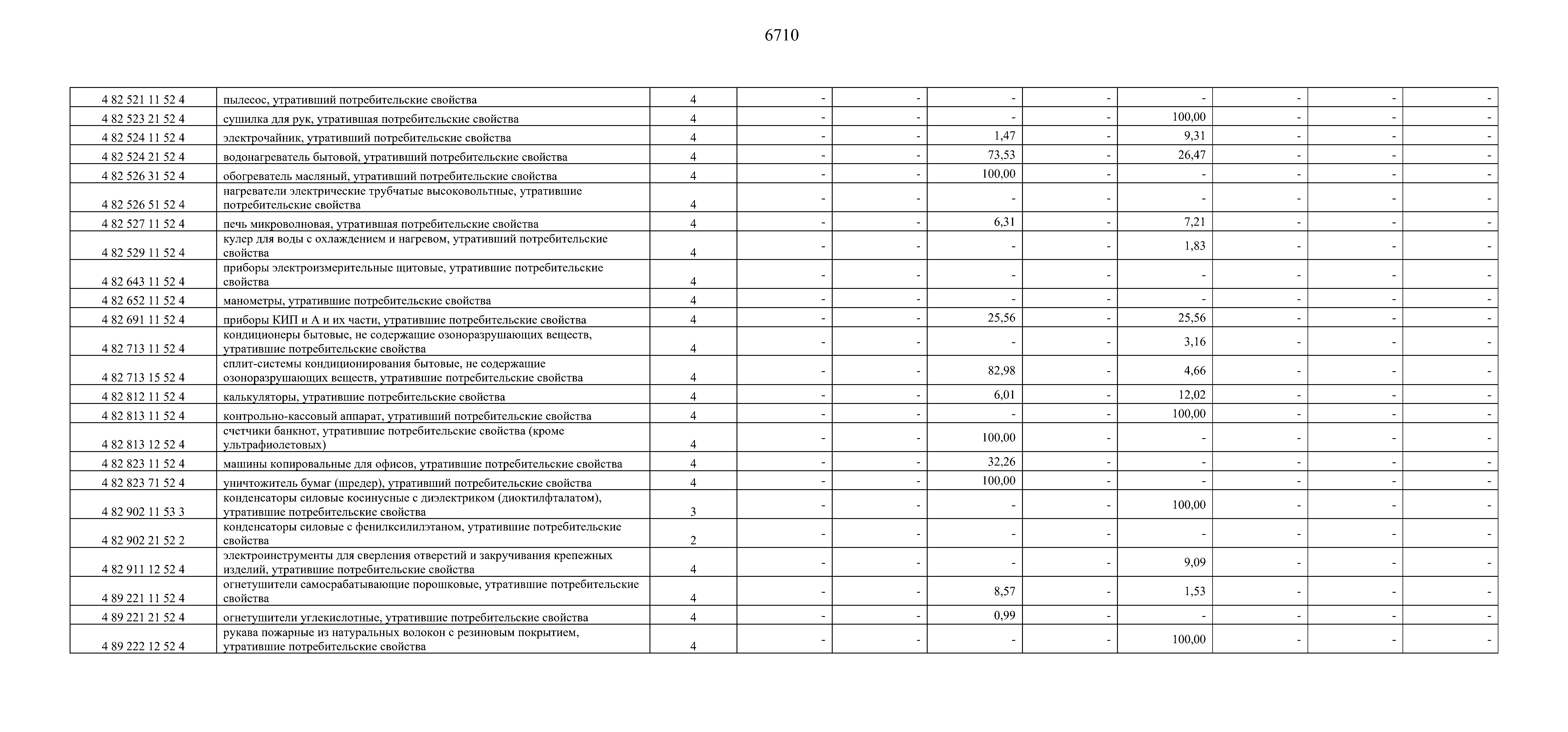 6710

| | | | | | | | | | | |
|---|---|---|---|---|---|---|---|---|---|---|
| 4 82 521 11 52 4 | пылесос, утративший потребительские свойства | 4 | - | - | - | - | - | - | - | - |
| 4 82 523 21 52 4 | сушилка для рук, утратившая потребительские свойства | 4 | - | - | - | - | 100,00 | - | - | - |
| 4 82 524 11 52 4 | электрочайник, утративший потребительские свойства | 4 | - | - | 1,47 | - | 9,31 | - | - | - |
| 4 82 524 21 52 4 | водонагреватель бытовой, утративший потребительские свойства | 4 | - | - | 73,53 | - | 26,47 | - | - | - |
| 4 82 526 31 52 4 | обогреватель масляный, утративший потребительские свойства | 4 | - | - | 100,00 | - | - | - | - | - |
| 4 82 526 51 52 4 | нагреватели электрические трубчатые высоковольтные, утратившие потребительские свойства | 4 | - | - | - | - | - | - | - | - |
| 4 82 527 11 52 4 | печь микроволновая, утратившая потребительские свойства | 4 | - | - | 6,31 | - | 7,21 | - | - | - |
| 4 82 529 11 52 4 | кулер для воды с охлаждением и нагревом, утративший потребительские свойства | 4 | - | - | - | - | 1,83 | - | - | - |
| 4 82 643 11 52 4 | приборы электроизмерительные щитовые, утратившие потребительские свойства | 4 | - | - | - | - | - | - | - | - |
| 4 82 652 11 52 4 | манометры, утратившие потребительские свойства | 4 | - | - | - | - | - | - | - | - |
| 4 82 691 11 52 4 | приборы КИП и А и их части, утратившие потребительские свойства | 4 | - | - | 25,56 | - | 25,56 | - | - | - |
| 4 82 713 11 52 4 | кондиционеры бытовые, не содержащие озоноразрушающих веществ, утратившие потребительские свойства | 4 | - | - | - | - | 3,16 | - | - | - |
| 4 82 713 15 52 4 | сплит-системы кондиционирования бытовые, не содержащие озоноразрушающих веществ, утратившие потребительские свойства | 4 | - | - | 82,98 | - | 4,66 | - | - | - |
| 4 82 812 11 52 4 | калькуляторы, утратившие потребительские свойства | 4 | - | - | 6,01 | - | 12,02 | - | - | - |
| 4 82 813 11 52 4 | контрольно-кассовый аппарат, утративший потребительские свойства | 4 | - | - | - | - | 100,00 | - | - | - |
| 4 82 813 12 52 4 | счетчики банкнот, утратившие потребительские свойства (кроме ультрафиолетовых) | 4 | - | - | 100,00 | - | - | - | - | - |
| 4 82 823 11 52 4 | машины копировальные для офисов, утратившие потребительские свойства | 4 | - | - | 32,26 | - | - | - | - | - |
| 4 82 823 71 52 4 | уничтожитель бумаг (шредер), утративший потребительские свойства | 4 | - | - | 100,00 | - | - | - | - | - |
| 4 82 902 11 53 3 | конденсаторы силовые косинусные с диэлектриком (диоктилфталатом), утратившие потребительские свойства | 3 | - | - | - | - | 100,00 | - | - | - |
| 4 82 902 21 52 2 | конденсаторы силовые с фенилксилилэтаном, утратившие потребительские свойства | 2 | - | - | - | - | - | - | - | - |
| 4 82 911 12 52 4 | электроинструменты для сверления отверстий и закручивания крепежных изделий, утратившие потребительские свойства | 4 | - | - | - | - | 9,09 | - | - | - |
| 4 89 221 11 52 4 | огнетушители самосрабатывающие порошковые, утратившие потребительские свойства | 4 | - | - | 8,57 | - | 1,53 | - | - | - |
| 4 89 221 21 52 4 | огнетушители углекислотные, утратившие потребительские свойства | 4 | - | - | 0,99 | - | - | - | - | - |
| 4 89 222 12 52 4 | рукава пожарные из натуральных волокон с резиновым покрытием, утратившие потребительские свойства | 4 | - | - | - | - | 100,00 | - | - | - |